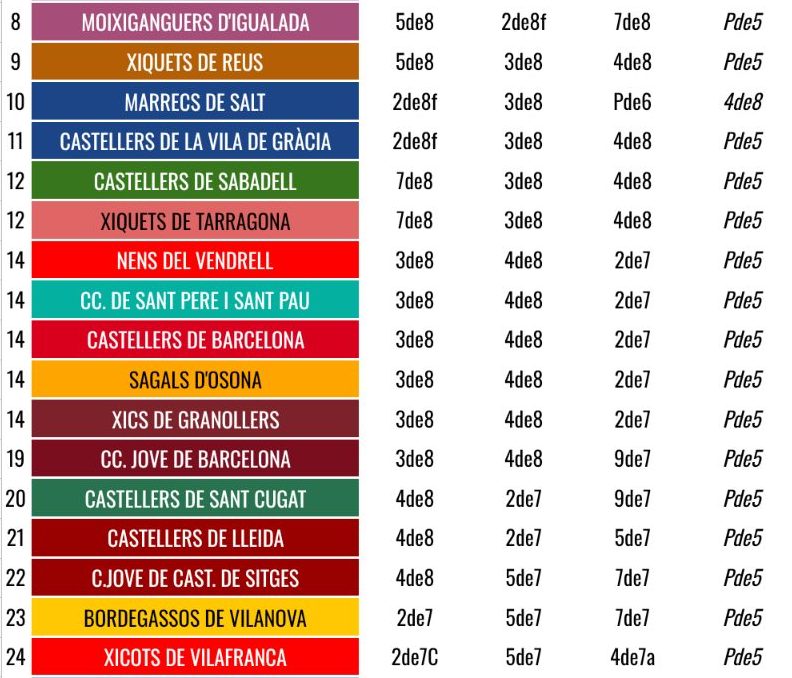 | 8 | MOIXIGANGUERS D'IGUALADA | 5de8 | 2de8f | 7de8 | Pde5 |
|---|---|---|---|---|---|
| 9 | XIQUETS DE REUS | 5de8 | 3de8 | 4de8 | Pde5 |
| 10 | MARRECS DE SALT | 2de8f | 3de8 | Pde6 | 4de8 |
| 11 | CASTELLERS DE LA VILA DE GRÀCIA | 2de8f | 3de8 | 4de8 | Pde5 |
| 12 | CASTELLERS DE SABADELL | 7de8 | 3de8 | 4de8 | Pde5 |
| 12 | XIQUETS DE TARRAGONA | 7de8 | 3de8 | 4de8 | Pde5 |
| 14 | NENS DEL VENDRELL | 3de8 | 4de8 | 2de7 | Pde5 |
| 14 | CC. DE SANT PERE I SANT PAU | 3de8 | 4de8 | 2de7 | Pde5 |
| 14 | CASTELLERS DE BARCELONA | 3de8 | 4de8 | 2de7 | Pde5 |
| 14 | SAGALS D'OSONA | 3de8 | 4de8 | 2de7 | Pde5 |
| 14 | XICS DE GRANOLLERS | 3de8 | 4de8 | 2de7 | Pde5 |
| 19 | CC. JOVE DE BARCELONA | 3de8 | 4de8 | 9de7 | Pde5 |
| 20 | CASTELLERS DE SANT CUGAT | 4de8 | 2de7 | 9de7 | Pde5 |
| 21 | CASTELLERS DE LLEIDA | 4de8 | 2de7 | 5de7 | Pde5 |
| 22 | C.JOVE DE CAST. DE SITGES | 4de8 | 5de7 | 7de7 | Pde5 |
| 23 | BORDEGASSOS DE VILANOVA | 2de7 | 5de7 | 7de7 | Pde5 |
| 24 | XICOTS DE VILAFRANCA | 2de7C | 5de7 | 4de7a | Pde5 |